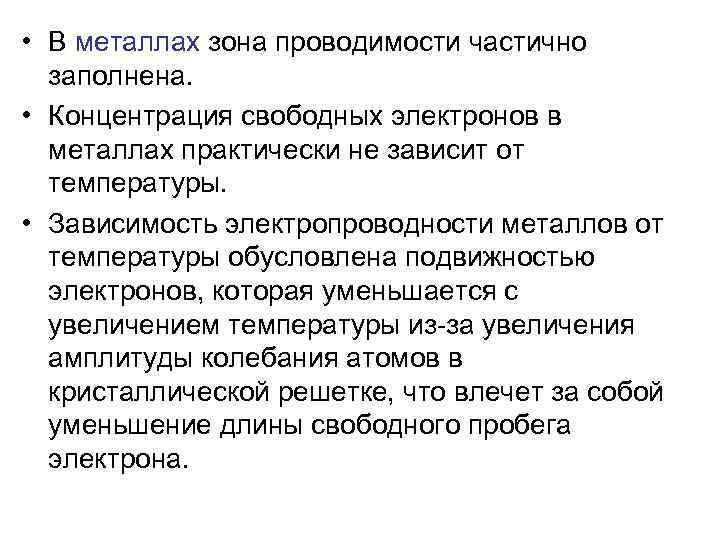 • В металлах зона проводимости частично заполнена.

• Концентрация свободных электронов в металлах практически не зависит от температуры.

• Зависимость электропроводности металлов от температуры обусловлена подвижностью электронов, которая уменьшается с увеличением температуры из-за увеличения амплитуды колебания атомов в кристаллической решетке, что влечет за собой уменьшение длины свободного пробега электрона.